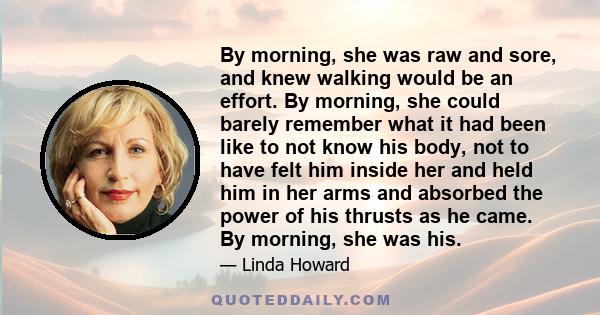 By morning, she was raw and sore, and knew walking would be an effort. By morning, she could barely remember what it had been like to not know his body, not to have felt him inside her and held him in her arms and absorbed the power of his thrusts as he came. By morning, she was his.

— Linda Howard

QUOTEDDAILY.COM